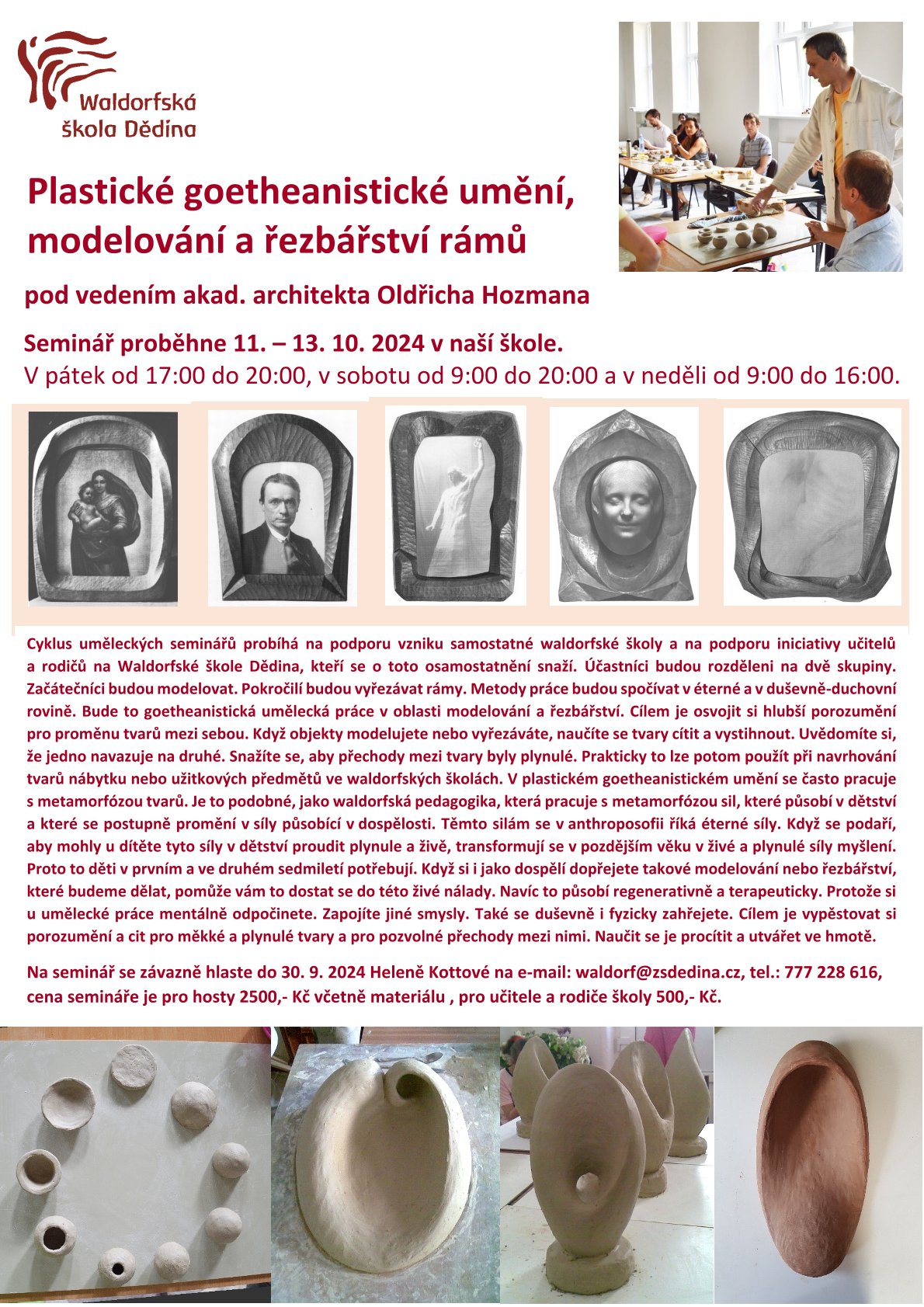 Waldorfská škola Dědina

Plastické goetheanistické umění, modelování a řezbářství rámů

pod vedením akad. architekta Oldřicha Hozmana

Seminář proběhne 11. – 13. 10. 2024 v naší škole.
V pátek od 17:00 do 20:00, v sobotu od 9:00 do 20:00 a v neděli od 9:00 do 16:00.

Cyklus uměleckých seminářů probíhá na podporu vzniku samostatné waldorfské školy a na podporu iniciativy učitelů a rodičů na Waldorfské škole Dědina, kteří se o toto osamostatnění snaží. Účastníci budou rozděleni na dvě skupiny. Začátečníci budou modelovat. Pokročilí budou vyřezávat rámy. Metody práce budou spočívat v éterné a v duševně-duchovní rovině. Bude to goetheanistická umělecká práce v oblasti modelování a řezbářství. Cílem je osvojit si hlubší porozumění pro proměnu tvarů mezi sebou. Když objekty modelujete nebo vyřezáváte, naučíte se tvary cítit a vystihnout. Uvědomíte si, že jedno navazuje na druhé. Snažíte se, aby přechody mezi tvary byly plynulé. Prakticky to lze potom použít při navrhování tvarů nábytku nebo užitkových předmětů ve waldorfských školách. V plastickém goetheanistickém umění se často pracuje s metamorfózou tvarů. Je to podobné, jako waldorfská pedagogika, která pracuje s metamorfózou sil, které působí v dětství a které se postupně promění v síly působící v dospělosti. Těmto silám se v anthroposofii říká éterné síly. Když se podaří, aby mohly u dítěte tyto síly v dětství proudit plynule a živě, transformují se v pozdějším věku v živé a plynulé síly myšlení. Proto to děti v prvním a ve druhém sedmiletí potřebují. Když si i jako dospělí dopřejete takové modelování nebo řezbářství, které budeme dělat, pomůže vám to dostat se do této živé nálady. Navíc to působí regenerativně a terapeuticky. Protože si u umělecké práce mentálně odpočinete. Zapojíte jiné smysly. Také se duševně i fyzicky zahřejete. Cílem je vypěstovat si porozumění a cit pro měkké a plynulé tvary a pro pozvolné přechody mezi nimi. Naučit se je procítit a utvářet ve hmotě.

Na seminář se závazně hlaste do 30. 9. 2024 Heleně Kottové na e-mail: waldorf@zsdedina.cz, tel.: 777 228 616, cena semináře je pro hosty 2500,- Kč včetně materiálu , pro učitele a rodiče školy 500,- Kč.